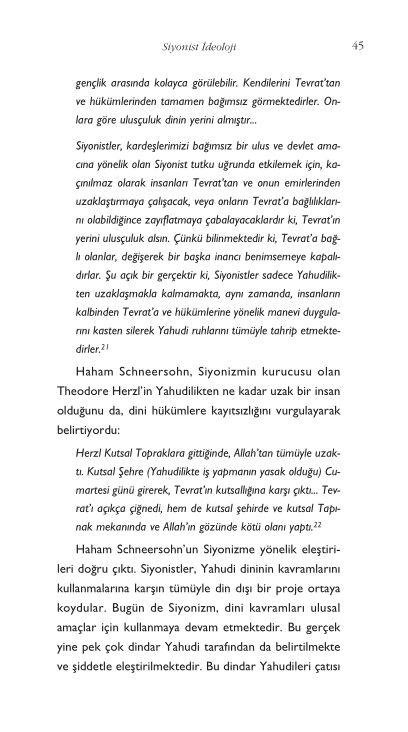 Siyonist İdeoloji

45

gençlik arasında kolayca görülebilir. Kendilerini Tevrat'tan ve hükümlerinden tamamen bağımsız görmektedirler. Onlara göre ulusçuluk dinin yerini almıştır...

Siyonistler, kardeşlerimizi bağımsız bir ulus ve devlet amacına yönelik olan Siyonist tutku uğrunda etkilemek için, kaçınılmaz olarak insanları Tevrat'tan ve onun emirlerinden uzaklaştırmaya çalışacak, veya onların Tevrat'a bağlılıklarını olabildiğince zayıflatmaya çabalayacaklardır ki, Tevrat'ın yerini ulusçuluk alsın. Çünkü bilinmektedir ki, Tevrat'a bağlı olanlar, değişerek bir başka inancı benimsemeye kapalıdırlar. Şu açık bir gerçektir ki, Siyonistler sadece Yahudilikten uzaklaşmakla kalmamakta, aynı zamanda, insanların kalbinden Tevrat'a ve hükümlerine yönelik manevi duygularını kasten silerek Yahudi ruhlarını tümüyle tahrip etmektedirler.$^{21}$

Haham Schneersohn, Siyonizmin kurucusu olan Theodore Herzl'in Yahudilikten ne kadar uzak bir insan olduğunu da, dini hükümlere kayıtsızlığını vurgulayarak belirtiyordu:

Herzl Kutsal Topraklara gittiğinde, Allah'tan tümüyle uzaktı. Kutsal Şehre (Yahudilikte iş yapmanın yasak olduğu) Cumartesi günü girerek, Tevrat'ın kutsallığına karşı çıktı... Tevrat'ı açıkça çiğnedi, hem de kutsal şehirde ve kutsal Tapınak mekanında ve Allah'ın gözünde kötü olanı yaptı.$^{22}$

Haham Schneersohn'un Siyonizme yönelik eleştirileri doğru çıktı. Siyonistler, Yahudi dininin kavramlarını kullanmalarına karşın tümüyle din dışı bir proje ortaya koydular. Bugün de Siyonizm, dini kavramları ulusal amaçlar için kullanmaya devam etmektedir. Bu gerçek yine pek çok dindar Yahudi tarafından da belirtilmekte ve şiddetle eleştirilmektedir. Bu dindar Yahudileri çatısı